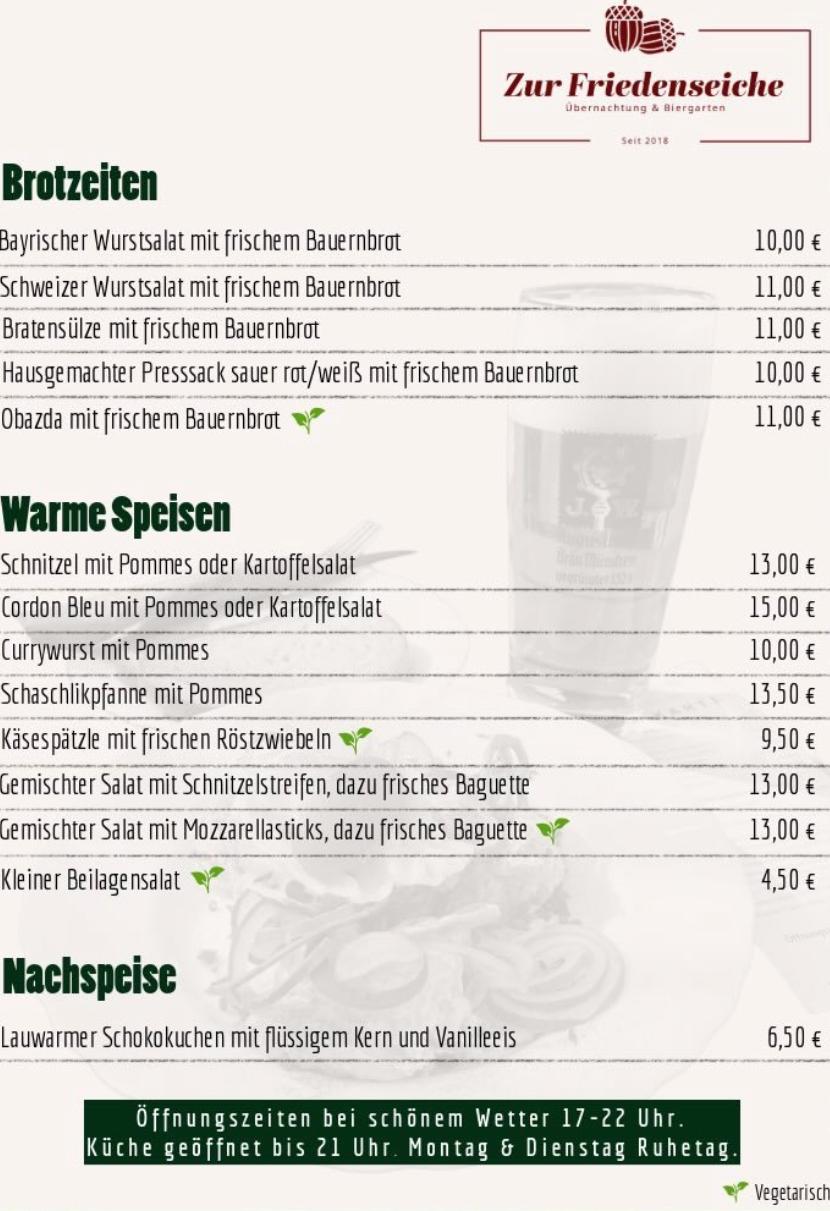 Zur Friedenseiche
Übernachtung & Biergarten
Seit 2018

Brotzeiten

| | |
|---|---|
| Bayrischer Wurstsalat mit frischem Bauernbrot | 10,00 € |
| Schweizer Wurstsalat mit frischem Bauernbrot | 11,00 € |
| Bratensülze mit frischem Bauernbrot | 11,00 € |
| Hausgemachter Presssack sauer rot/weiß mit frischem Bauernbrot | 10,00 € |
| Obazda mit frischem Bauernbrot | 11,00 € |

Warme Speisen

| | |
|---|---|
| Schnitzel mit Pommes oder Kartoffelsalat | 13,00 € |
| Cordon Bleu mit Pommes oder Kartoffelsalat | 15,00 € |
| Currywurst mit Pommes | 10,00 € |
| Schaschlikpfanne mit Pommes | 13,50 € |
| Käsespätzle mit frischen Röstzwiebeln | 9,50 € |
| Gemischter Salat mit Schnitzelstreifen, dazu frisches Baguette | 13,00 € |
| Gemischter Salat mit Mozzarellasticks, dazu frisches Baguette | 13,00 € |
| Kleiner Beilagensalat | 4,50 € |

Nachspeise

| | |
|---|---|
| Lauwarmer Schokokuchen mit flüssigem Kern und Vanilleeis | 6,50 € |

Öffnungszeiten bei schönem Wetter 17-22 Uhr.
Küche geöffnet bis 21 Uhr. Montag & Dienstag Ruhetag.

Vegetarisch